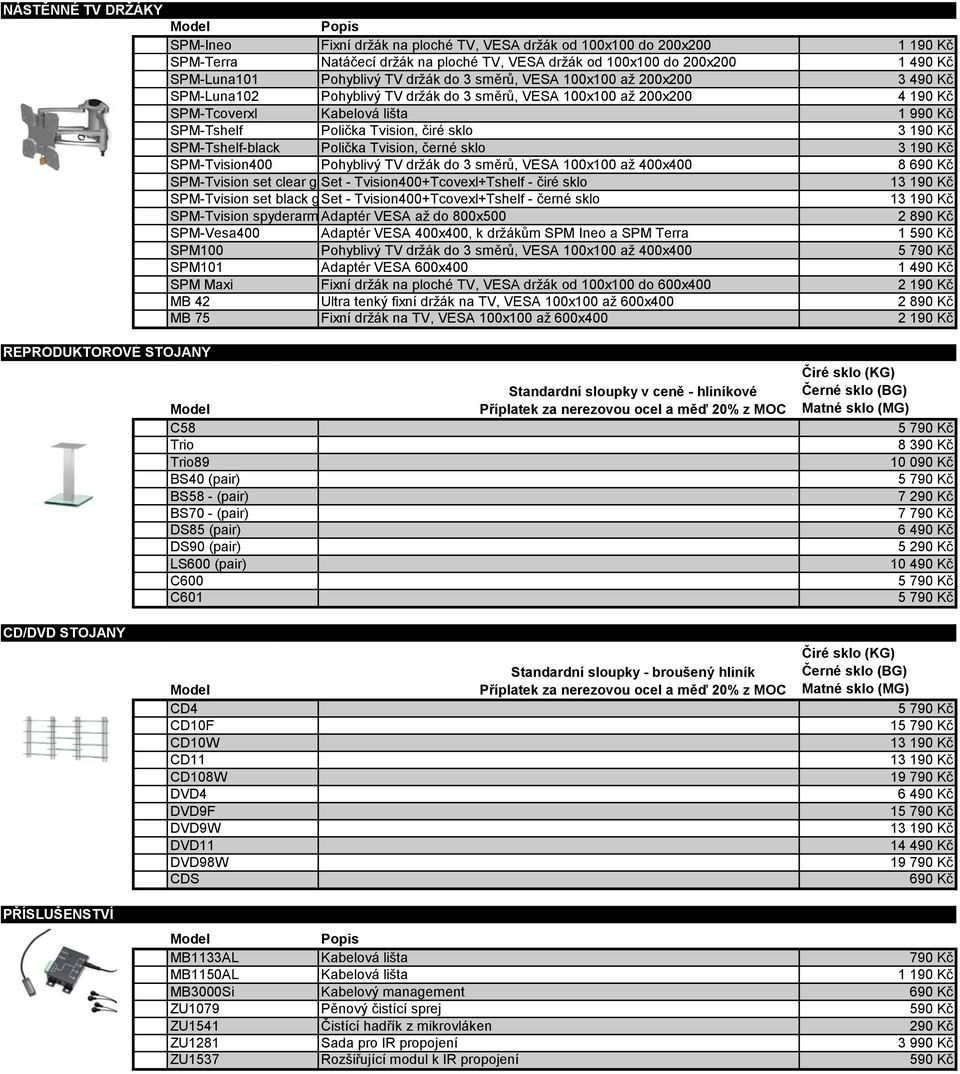 NÁSTĚNNÉ TV DRŽÁKY

| Model | Popis | |
|---|---|---|
| SPM-Ineo | Fixní držák na ploché TV, VESA držák od 100x100 do 200x200 | 1 190 Kč |
| SPM-Terra | Natáčecí držák na ploché TV, VESA držák od 100x100 do 200x200 | 1 490 Kč |
| SPM-Luna101 | Pohyblivý TV držák do 3 směrů, VESA 100x100 až 200x200 | 3 490 Kč |
| SPM-Luna102 | Pohyblivý TV držák do 3 směrů, VESA 100x100 až 200x200 | 4 190 Kč |
| SPM-Tcoverxl | Kabelová lišta | 1 990 Kč |
| SPM-Tshelf | Polička Tvision, čiré sklo | 3 190 Kč |
| SPM-Tshelf-black | Polička Tvision, černé sklo | 3 190 Kč |
| SPM-Tvision400 | Pohyblivý TV držák do 3 směrů, VESA 100x100 až 400x400 | 8 690 Kč |
| SPM-Tvision set clear g | Set - Tvision400+Tcovexl+Tshelf - čiré sklo | 13 190 Kč |
| SPM-Tvision set black g | Set - Tvision400+Tcovexl+Tshelf - černé sklo | 13 190 Kč |
| SPM-Tvision spyderarm | Adaptér VESA až do 800x500 | 2 890 Kč |
| SPM-Vesa400 | Adaptér VESA 400x400, k držákům SPM Ineo a SPM Terra | 1 590 Kč |
| SPM100 | Pohyblivý TV držák do 3 směrů, VESA 100x100 až 400x400 | 5 790 Kč |
| SPM101 | Adaptér VESA 600x400 | 1 490 Kč |
| SPM Maxi | Fixní držák na ploché TV, VESA držák od 100x100 do 600x400 | 2 190 Kč |
| MB 42 | Ultra tenký fixní držák na TV, VESA 100x100 až 600x400 | 2 890 Kč |
| MB 75 | Fixní držák na TV, VESA 100x100 až 600x400 | 2 190 Kč |

REPRODUKTOROVÉ STOJANY

| Model | Standardní sloupky v ceně - hliníkové Příplatek za nerezovou ocel a měď 20% z MOC | Čiré sklo (KG) Černé sklo (BG) Matné sklo (MG) |
|---|---|---|
| C58 | | 5 790 Kč |
| Trio | | 8 390 Kč |
| Trio89 | | 10 090 Kč |
| BS40 (pair) | | 5 790 Kč |
| BS58 - (pair) | | 7 290 Kč |
| BS70 - (pair) | | 7 790 Kč |
| DS85 (pair) | | 6 490 Kč |
| DS90 (pair) | | 5 290 Kč |
| LS600 (pair) | | 10 490 Kč |
| C600 | | 5 790 Kč |
| C601 | | 5 790 Kč |

CD/DVD STOJANY

| Model | Standardní sloupky - broušený hliník Příplatek za nerezovou ocel a měď 20% z MOC | Čiré sklo (KG) Černé sklo (BG) Matné sklo (MG) |
|---|---|---|
| CD4 | | 5 790 Kč |
| CD10F | | 15 790 Kč |
| CD10W | | 13 190 Kč |
| CD11 | | 13 190 Kč |
| CD108W | | 19 790 Kč |
| DVD4 | | 6 490 Kč |
| DVD9F | | 15 790 Kč |
| DVD9W | | 13 190 Kč |
| DVD11 | | 14 490 Kč |
| DVD98W | | 19 790 Kč |
| CDS | | 690 Kč |

PŘÍSLUŠENSTVÍ

| Model | Popis | |
|---|---|---|
| MB1133AL | Kabelová lišta | 790 Kč |
| MB1150AL | Kabelová lišta | 1 190 Kč |
| MB3000Si | Kabelový management | 690 Kč |
| ZU1079 | Pěnový čistící sprej | 590 Kč |
| ZU1541 | Čistící hadřík z mikrovláken | 290 Kč |
| ZU1281 | Sada pro IR propojení | 3 990 Kč |
| ZU1537 | Rozšiřující modul k IR propojení | 590 Kč |